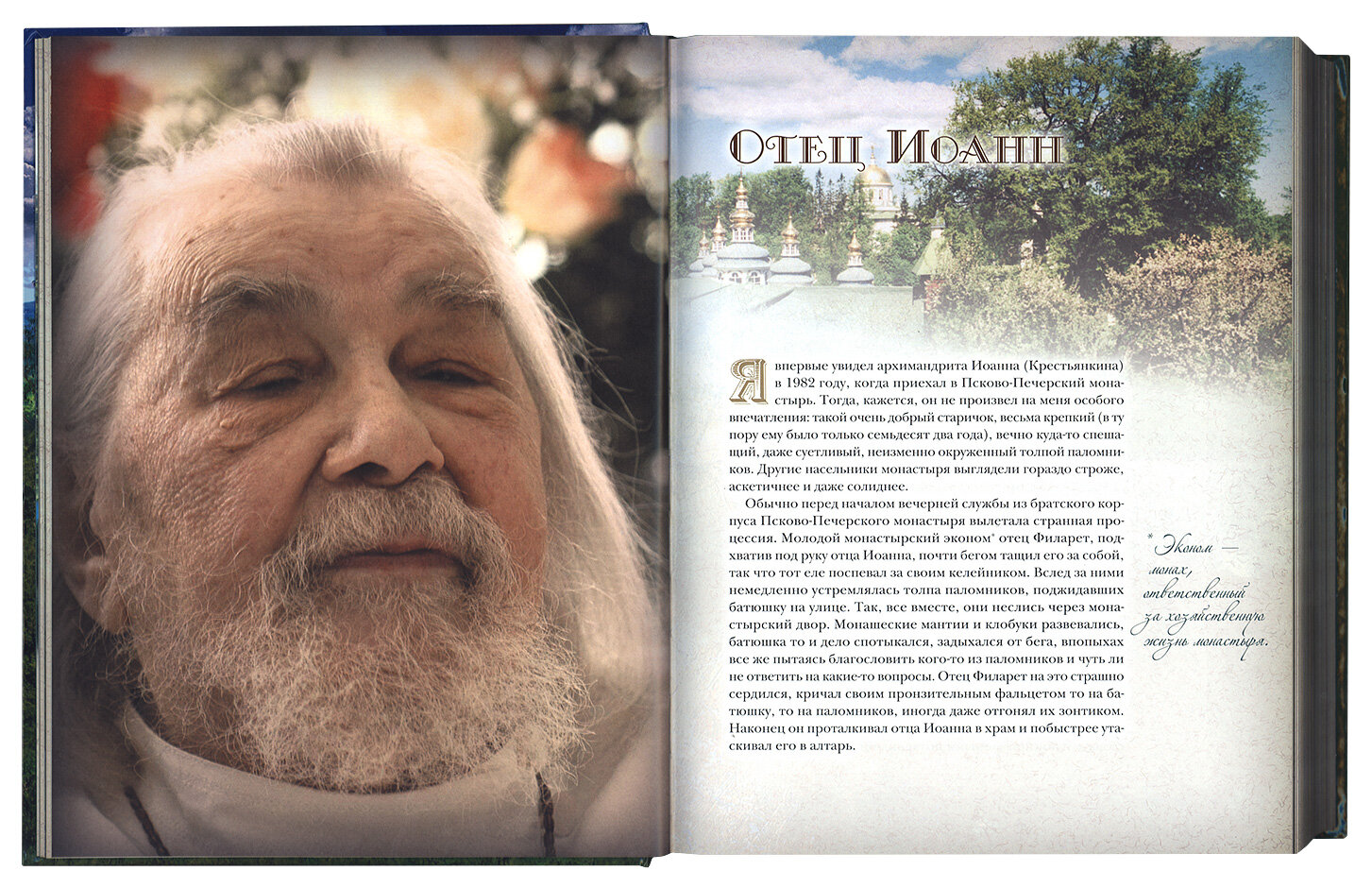 Отец Иоанн

Я впервые увидел архимандрита Иоанна (Крестьянкина) в 1982 году, когда приехал в Псково-Печерский монастырь. Тогда, кажется, он не произвел на меня особого впечатления: такой очень добрый старичок, весьма крепкий (в ту пору ему было только семьдесят два года), вечно куда-то спешащий, даже суетливый, неизменно окруженный толпой паломников. Другие насельники монастыря выглядели гораздо строже, аскетичнее и даже солиднее.

Обычно перед началом вечерней службы из братского корпуса Псково-Печерского монастыря вылетала странная процессия. Молодой монастырский эконом* отец Филарет, подхватив под руку отца Иоанна, почти бегом тащил его за собой, так что тот еле поспевал за своим келейником. Вслед за ними немедленно устремлялась толпа паломников, поджидавших батюшку на улице. Так, все вместе, они неслись через монастырский двор. Монашеские мантии и клобуки развевались, батюшка то и дело спотыкался, задыхался от бега, впопыхах все же пытаясь благословить кого-то из паломников и чуть ли не ответить на какие-то вопросы. Отец Филарет на это страшно сердился, кричал своим пронзительным фальцетом то на батюшку, то на паломников, иногда даже отгонял их зонтиком. Наконец он проталкивал отца Иоанна в храм и побыстрее утаскивал его в алтарь.

* Эконом — монах, ответственный за хозяйственную жизнь монастыря.